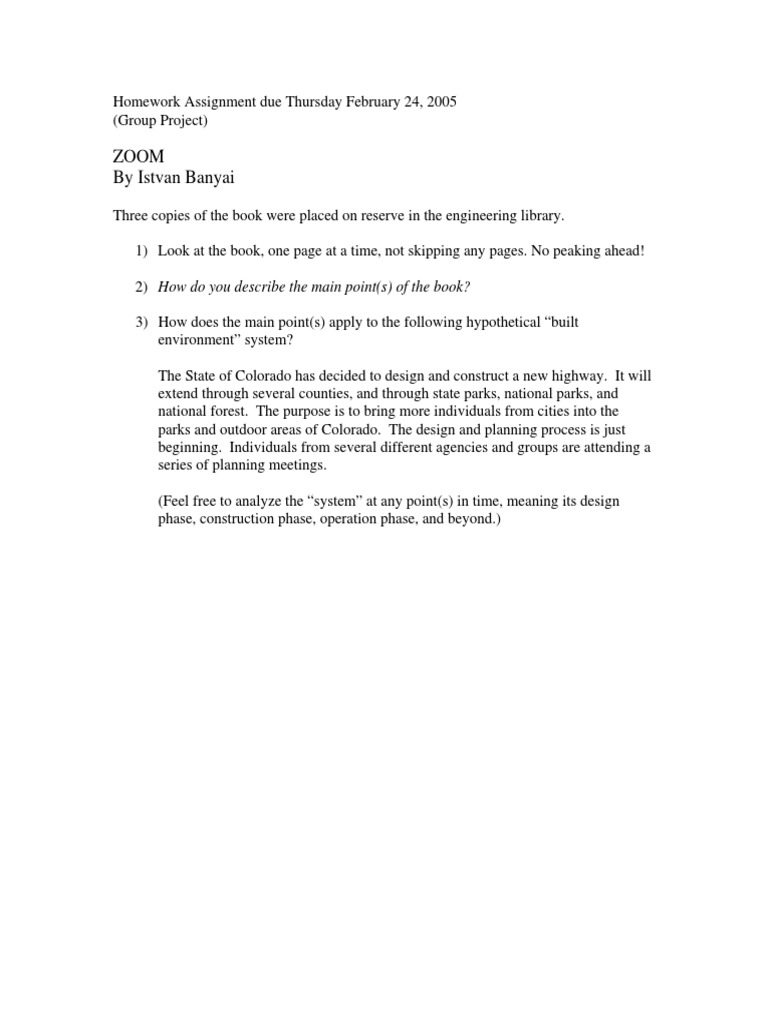 Homework Assignment due Thursday February 24, 2005
(Group Project)

ZOOM
By Istvan Banyai

Three copies of the book were placed on reserve in the engineering library.

1) Look at the book, one page at a time, not skipping any pages. No peaking ahead!

2) How do you describe the main point(s) of the book?

3) How does the main point(s) apply to the following hypothetical "built environment" system?

The State of Colorado has decided to design and construct a new highway. It will extend through several counties, and through state parks, national parks, and national forest. The purpose is to bring more individuals from cities into the parks and outdoor areas of Colorado. The design and planning process is just beginning. Individuals from several different agencies and groups are attending a series of planning meetings.

(Feel free to analyze the "system" at any point(s) in time, meaning its design phase, construction phase, operation phase, and beyond.)